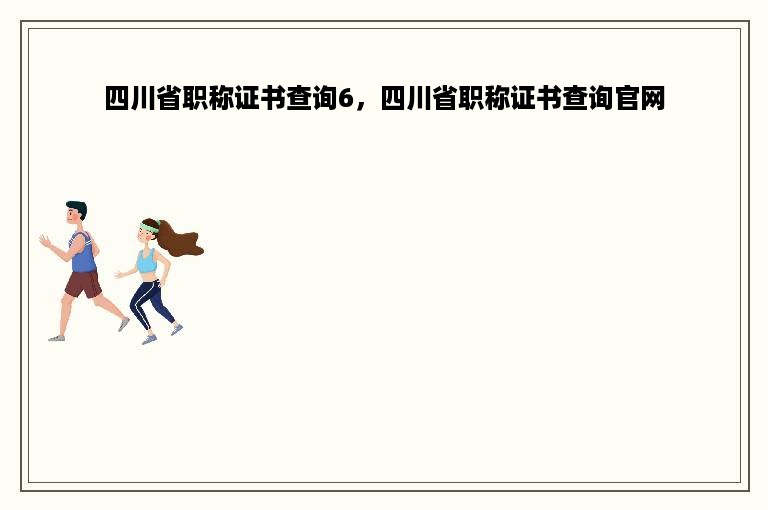 四川省职称证书查询6，四川省职称证书查询官网